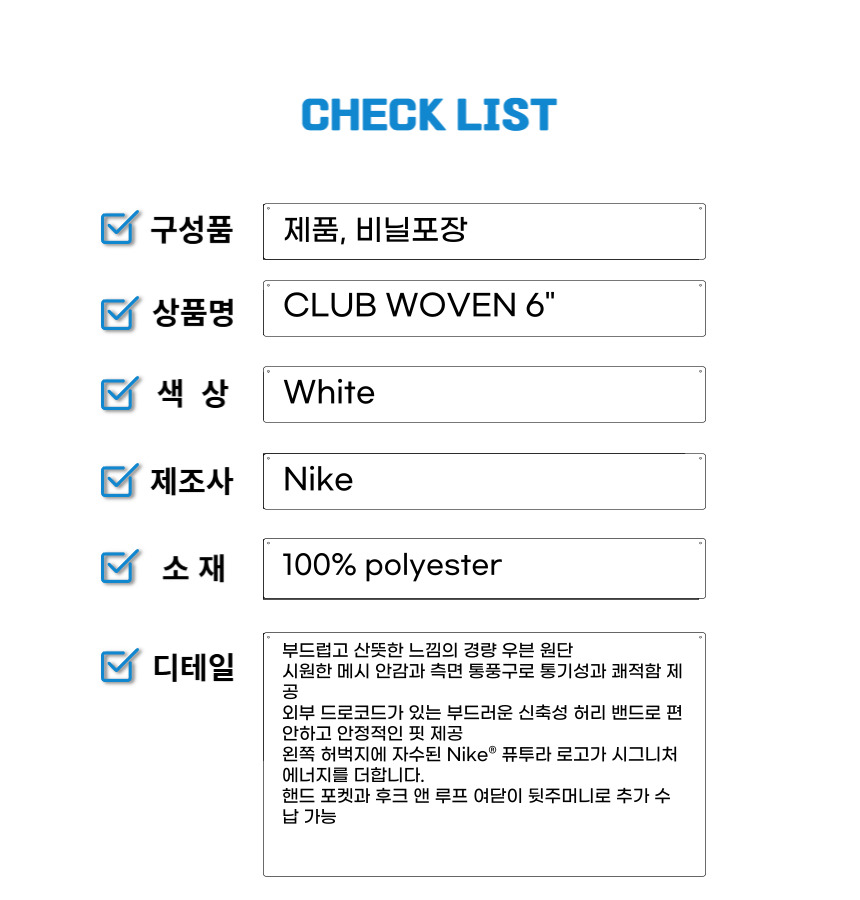 CHECK LIST

☑ 구성품
제품, 비닐포장

☑ 상품명
CLUB WOVEN 6"

☑ 색 상
White

☑ 제조사
Nike

☑ 소 재
100% polyester

☑ 디테일
부드럽고 산뜻한 느낌의 경량 우븐 원단
시원한 메시 안감과 측면 통풍구로 통기성과 쾌적함 제공
외부 드로코드가 있는 부드러운 신축성 허리 밴드로 편안하고 안정적인 핏 제공
왼쪽 허벅지에 자수된 Nike® 퓨투라 로고가 시그니처 에너지를 더합니다.
핸드 포켓과 후크 앤 루프 여닫이 뒷주머니로 추가 수납 가능